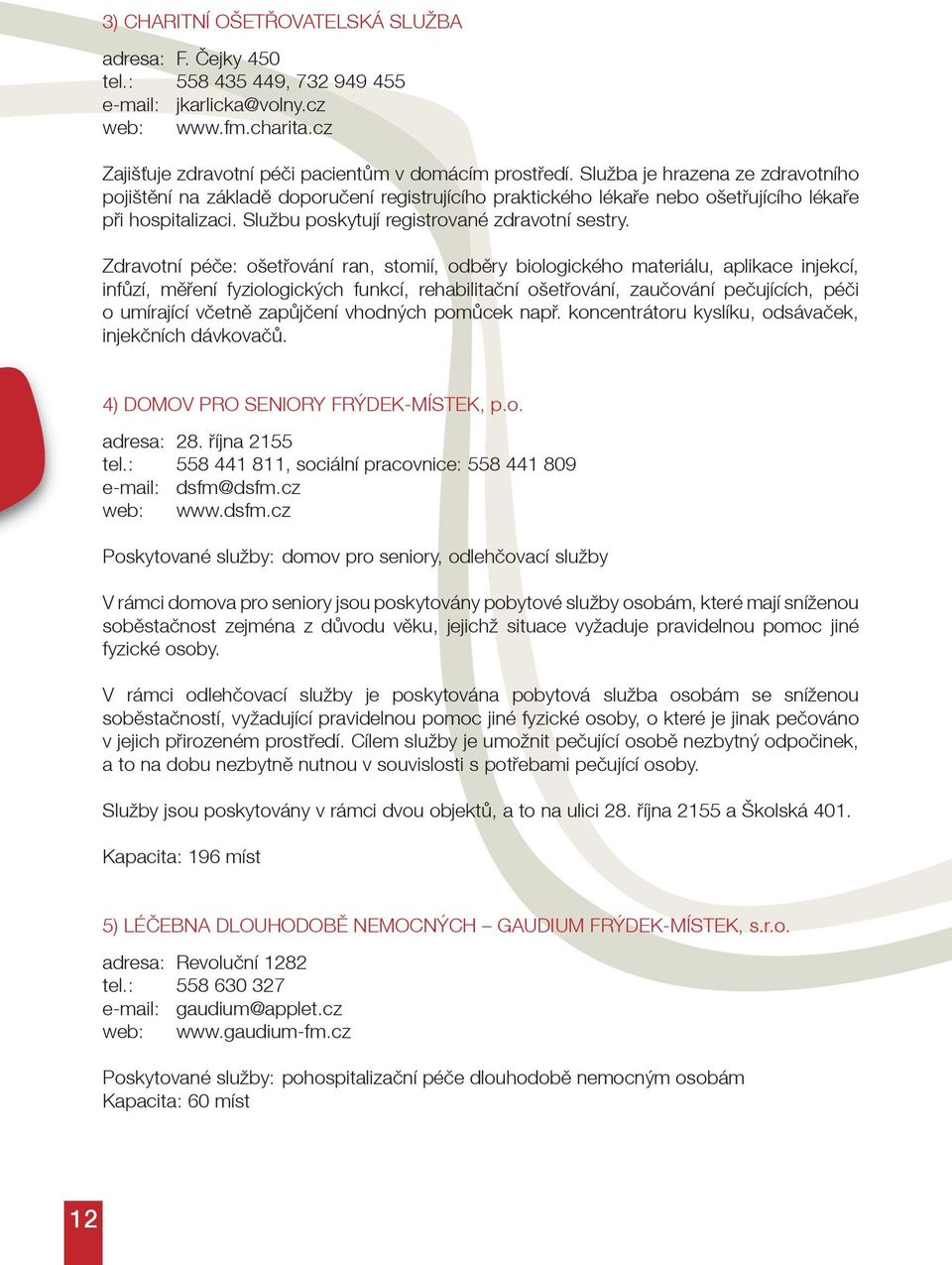 3) CHARITNÍ OŠETŘOVATELSKÁ SLUŽBA

adresa: F. Čejky 450
tel.: 558 435 449, 732 949 455
e-mail: jkarlicka@volny.cz
web: www.fm.charita.cz

Zajišťuje zdravotní péči pacientům v domácím prostředí. Služba je hrazena ze zdravotního pojištění na základě doporučení registrujícího praktického lékaře nebo ošetřujícího lékaře při hospitalizaci. Službu poskytují registrované zdravotní sestry.

Zdravotní péče: ošetřování ran, stomií, odběry biologického materiálu, aplikace injekcí, infůzí, měření fyziologických funkcí, rehabilitační ošetřování, zaučování pečujících, péči o umírající včetně zapůjčení vhodných pomůcek např. koncentrátoru kyslíku, odsávaček, injekčních dávkovačů.

4) DOMOV PRO SENIORY FRÝDEK-MÍSTEK, p.o.

adresa: 28. října 2155
tel.: 558 441 811, sociální pracovnice: 558 441 809
e-mail: dsfm@dsfm.cz
web: www.dsfm.cz

Poskytované služby: domov pro seniory, odlehčovací služby

V rámci domova pro seniory jsou poskytovány pobytové služby osobám, které mají sníženou soběstačnost zejména z důvodu věku, jejichž situace vyžaduje pravidelnou pomoc jiné fyzické osoby.

V rámci odlehčovací služby je poskytována pobytová služba osobám se sníženou soběstačností, vyžadující pravidelnou pomoc jiné fyzické osoby, o které je jinak pečováno v jejich přirozeném prostředí. Cílem služby je umožnit pečující osobě nezbytný odpočinek, a to na dobu nezbytně nutnou v souvislosti s potřebami pečující osoby.

Služby jsou poskytovány v rámci dvou objektů, a to na ulici 28. října 2155 a Školská 401.

Kapacita: 196 míst

5) LÉČEBNA DLOUHODOBĚ NEMOCNÝCH – GAUDIUM FRÝDEK-MÍSTEK, s.r.o.

adresa: Revoluční 1282
tel.: 558 630 327
e-mail: gaudium@applet.cz
web: www.gaudium-fm.cz

Poskytované služby: pohospitalizační péče dlouhodobě nemocným osobám
Kapacita: 60 míst

12